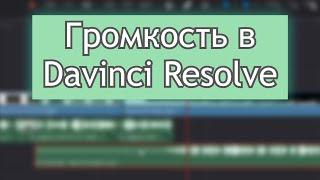 Громкость в Davinci Resolve